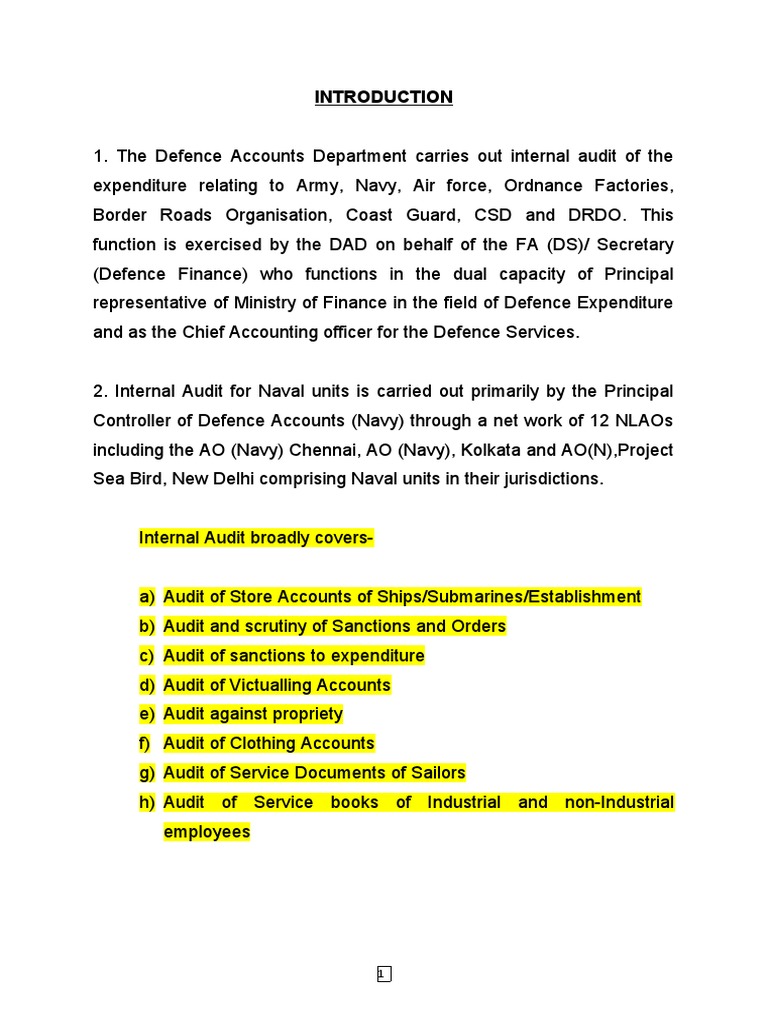 INTRODUCTION

1. The Defence Accounts Department carries out internal audit of the expenditure relating to Army, Navy, Air force, Ordnance Factories, Border Roads Organisation, Coast Guard, CSD and DRDO. This function is exercised by the DAD on behalf of the FA (DS)/ Secretary (Defence Finance) who functions in the dual capacity of Principal representative of Ministry of Finance in the field of Defence Expenditure and as the Chief Accounting officer for the Defence Services.

2. Internal Audit for Naval units is carried out primarily by the Principal Controller of Defence Accounts (Navy) through a net work of 12 NLAOs including the AO (Navy) Chennai, AO (Navy), Kolkata and AO(N),Project Sea Bird, New Delhi comprising Naval units in their jurisdictions.

Internal Audit broadly covers-

a) Audit of Store Accounts of Ships/Submarines/Establishment
b) Audit and scrutiny of Sanctions and Orders
c) Audit of sanctions to expenditure
d) Audit of Victualling Accounts
e) Audit against propriety
f) Audit of Clothing Accounts
g) Audit of Service Documents of Sailors
h) Audit of Service books of Industrial and non-Industrial employees

1